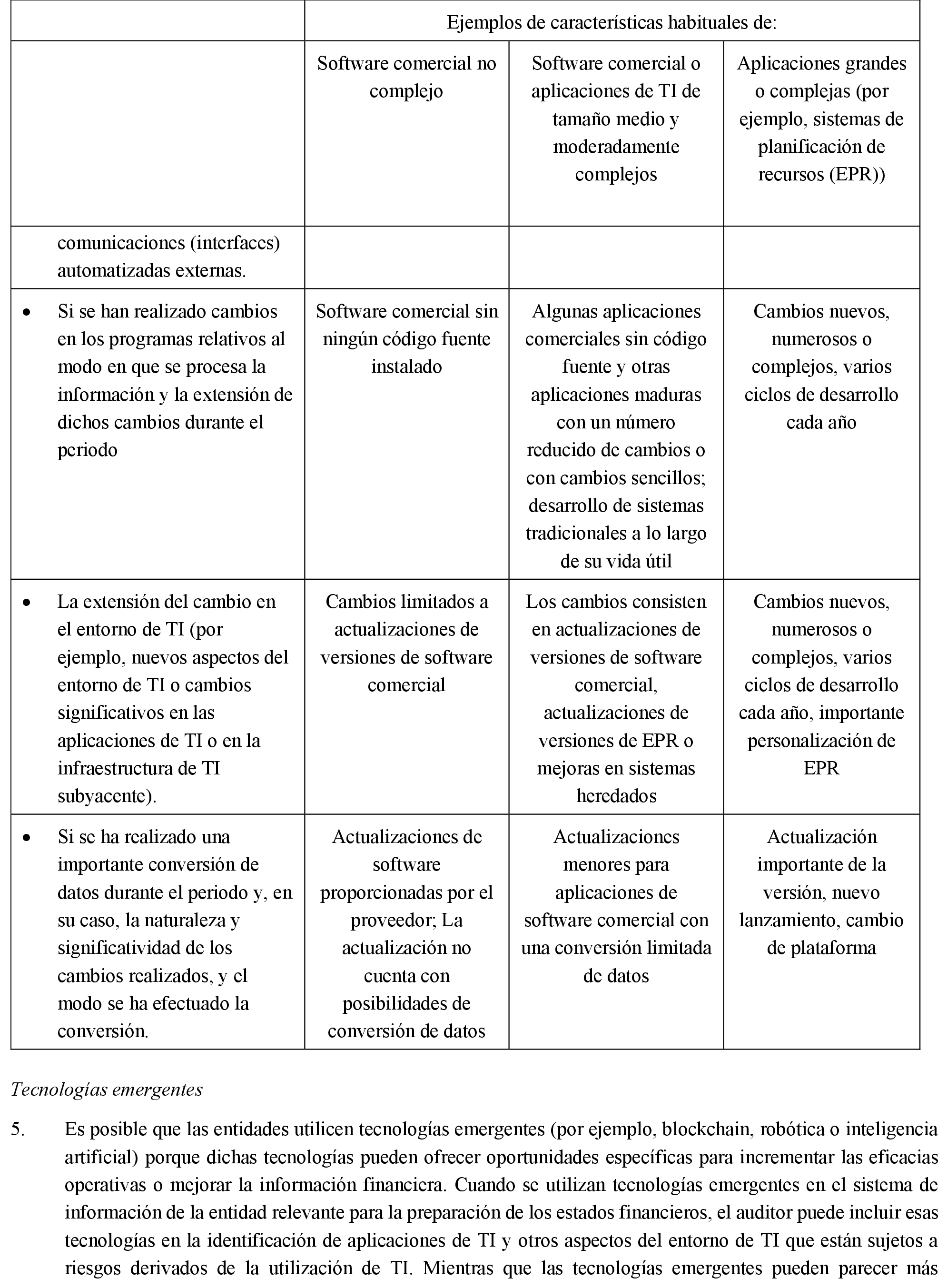 | | Ejemplos de características habituales de: | | |
|---|---|---|---|
| | Software comercial no complejo | Software comercial o aplicaciones de TI de tamaño medio y moderadamente complejos | Aplicaciones grandes o complejas (por ejemplo, sistemas de planificación de recursos (EPR)) |
| comunicaciones (interfaces) automatizadas externas. | | | |
| • Si se han realizado cambios en los programas relativos al modo en que se procesa la información y la extensión de dichos cambios durante el periodo | Software comercial sin ningún código fuente instalado | Algunas aplicaciones comerciales sin código fuente y otras aplicaciones maduras con un número reducido de cambios o con cambios sencillos; desarrollo de sistemas tradicionales a lo largo de su vida útil | Cambios nuevos, numerosos o complejos, varios ciclos de desarrollo cada año |
| • La extensión del cambio en el entorno de TI (por ejemplo, nuevos aspectos del entorno de TI o cambios significativos en las aplicaciones de TI o en la infraestructura de TI subyacente). | Cambios limitados a actualizaciones de versiones de software comercial | Los cambios consisten en actualizaciones de versiones de software comercial, actualizaciones de versiones de EPR o mejoras en sistemas heredados | Cambios nuevos, numerosos o complejos, varios ciclos de desarrollo cada año, importante personalización de EPR |
| • Si se ha realizado una importante conversión de datos durante el periodo y, en su caso, la naturaleza y significatividad de los cambios realizados, y el modo se ha efectuado la conversión. | Actualizaciones de software proporcionadas por el proveedor; La actualización no cuenta con posibilidades de conversión de datos | Actualizaciones menores para aplicaciones de software comercial con una conversión limitada de datos | Actualización importante de la versión, nuevo lanzamiento, cambio de plataforma |

Tecnologías emergentes

5. Es posible que las entidades utilicen tecnologías emergentes (por ejemplo, blockchain, robótica o inteligencia artificial) porque dichas tecnologías pueden ofrecer oportunidades específicas para incrementar las eficacias operativas o mejorar la información financiera. Cuando se utilizan tecnologías emergentes en el sistema de información de la entidad relevante para la preparación de los estados financieros, el auditor puede incluir esas tecnologías en la identificación de aplicaciones de TI y otros aspectos del entorno de TI que están sujetos a riesgos derivados de la utilización de TI. Mientras que las tecnologías emergentes pueden parecer más